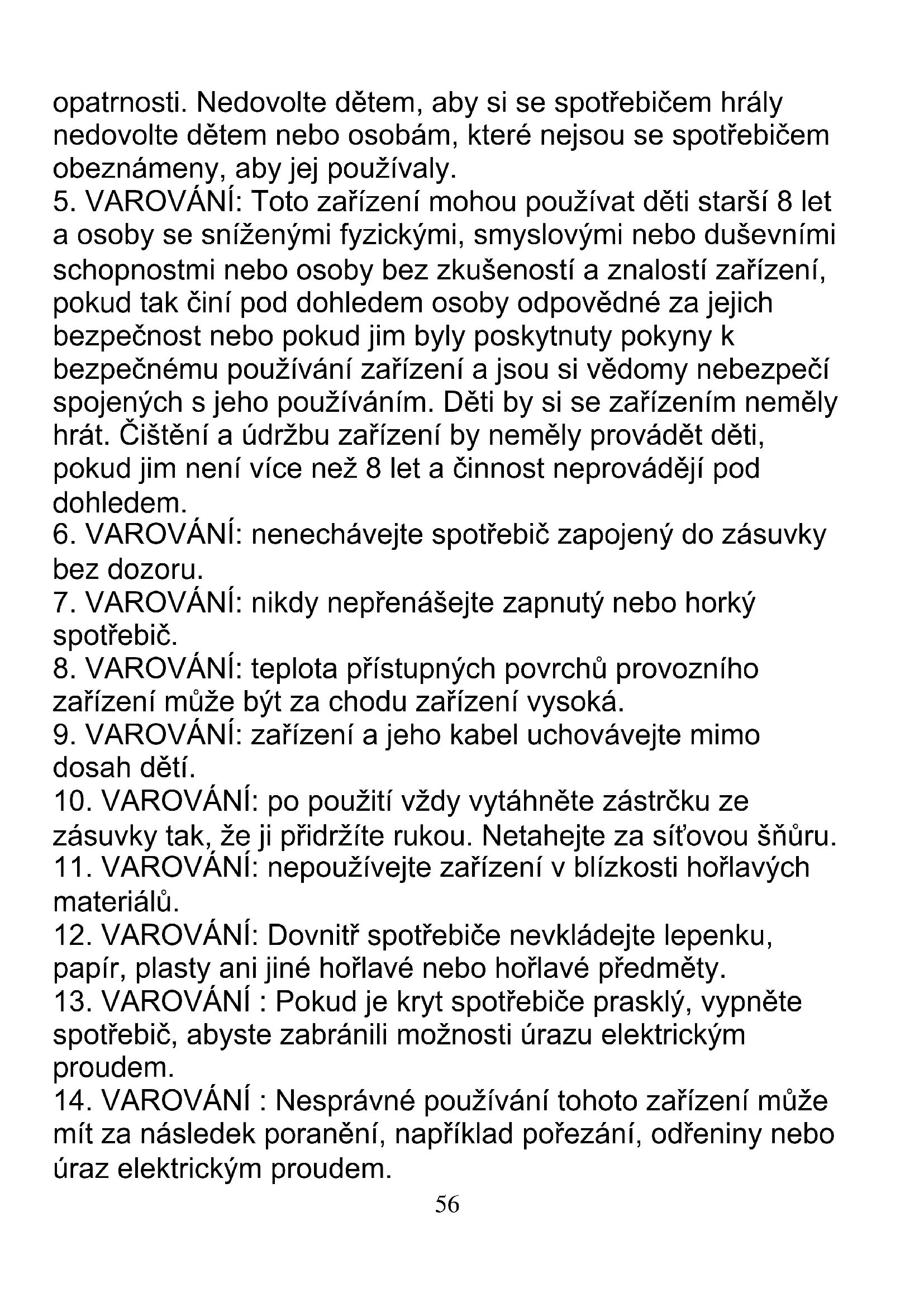 opatrnosti. Nedovolte dětem, aby si se spotřebičem hrály nedovolte dětem nebo osobám, které nejsou se spotřebičem obeznámeny, aby jej používaly.
5. VAROVÁNÍ: Toto zařízení mohou používat děti starší 8 let a osoby se sníženými fyzickými, smyslovými nebo duševními schopnostmi nebo osoby bez zkušeností a znalostí zařízení, pokud tak činí pod dohledem osoby odpovědné za jejich bezpečnost nebo pokud jim byly poskytnuty pokyny k bezpečnému používání zařízení a jsou si vědomy nebezpečí spojených s jeho používáním. Děti by si se zařízením neměly hrát. Čištění a údržbu zařízení by neměly provádět děti, pokud jim není více než 8 let a činnost neprovádějí pod dohledem.
6. VAROVÁNÍ: nenechávejte spotřebič zapojený do zásuvky bez dozoru.
7. VAROVÁNÍ: nikdy nepřenášejte zapnutý nebo horký spotřebič.
8. VAROVÁNÍ: teplota přístupných povrchů provozního zařízení může být za chodu zařízení vysoká.
9. VAROVÁNÍ: zařízení a jeho kabel uchovávejte mimo dosah dětí.
10. VAROVÁNÍ: po použití vždy vytáhněte zástrčku ze zásuvky tak, že ji přidržíte rukou. Netahejte za síťovou šňůru.
11. VAROVÁNÍ: nepoužívejte zařízení v blízkosti hořlavých materiálů.
12. VAROVÁNÍ: Dovnitř spotřebiče nevkládejte lepenku, papír, plasty ani jiné hořlavé nebo hořlavé předměty.
13. VAROVÁNÍ : Pokud je kryt spotřebiče prasklý, vypněte spotřebič, abyste zabránili možnosti úrazu elektrickým proudem.
14. VAROVÁNÍ : Nesprávné používání tohoto zařízení může mít za následek poranění, například pořezání, odřeniny nebo úraz elektrickým proudem.
56